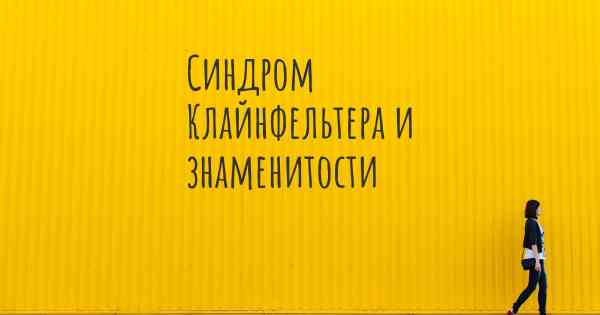 Синдром Клайнфельтера и знаменитости